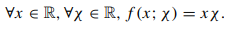 $\forall x \in \mathbb{R}, \forall \chi \in \mathbb{R}, f(x; \chi) = x\chi.$